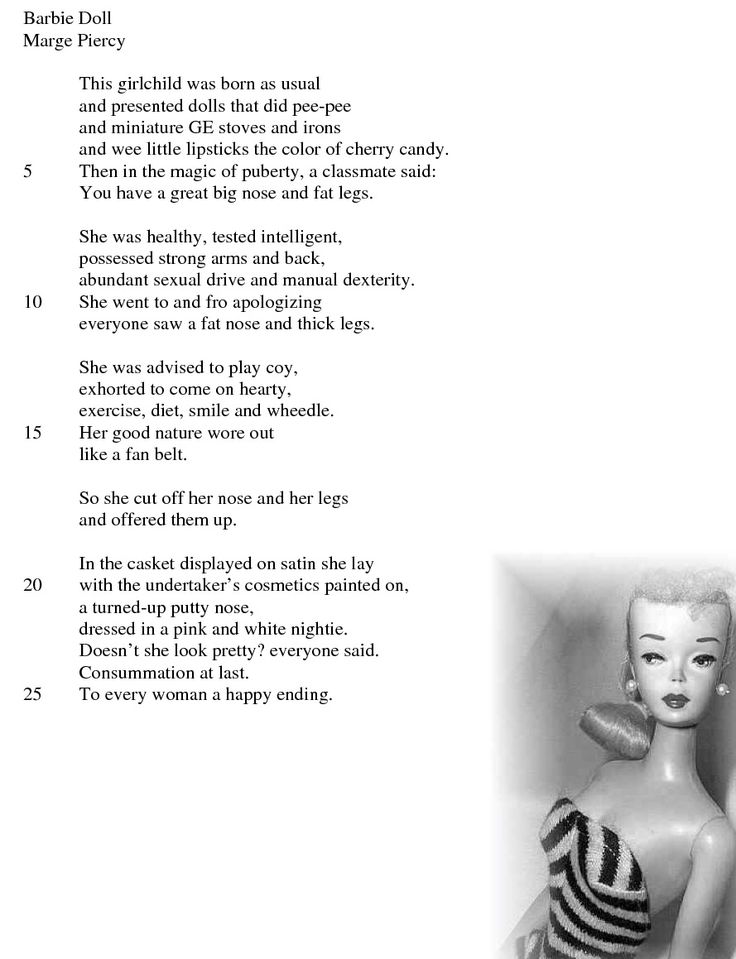 Barbie Doll
Marge Piercy

This girlchild was born as usual
and presented dolls that did pee-pee
and miniature GE stoves and irons
and wee little lipsticks the color of cherry candy.
5 Then in the magic of puberty, a classmate said:
You have a great big nose and fat legs.

She was healthy, tested intelligent,
possessed strong arms and back,
abundant sexual drive and manual dexterity.
10 She went to and fro apologizing
everyone saw a fat nose and thick legs.

She was advised to play coy,
exhorted to come on hearty,
exercise, diet, smile and wheedle.
15 Her good nature wore out
like a fan belt.

So she cut off her nose and her legs
and offered them up.

In the casket displayed on satin she lay
20 with the undertaker's cosmetics painted on,
a turned-up putty nose,
dressed in a pink and white nightie.
Doesn't she look pretty? everyone said.
Consummation at last.
25 To every woman a happy ending.